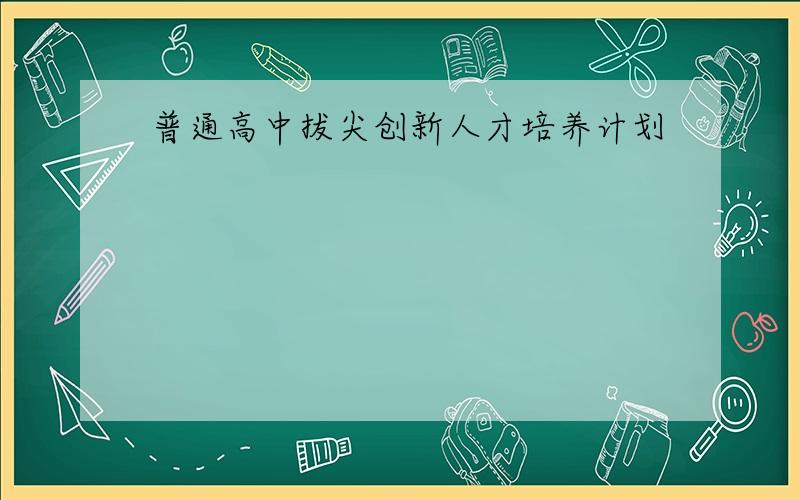 普通高中拔尖创新人才培养计划